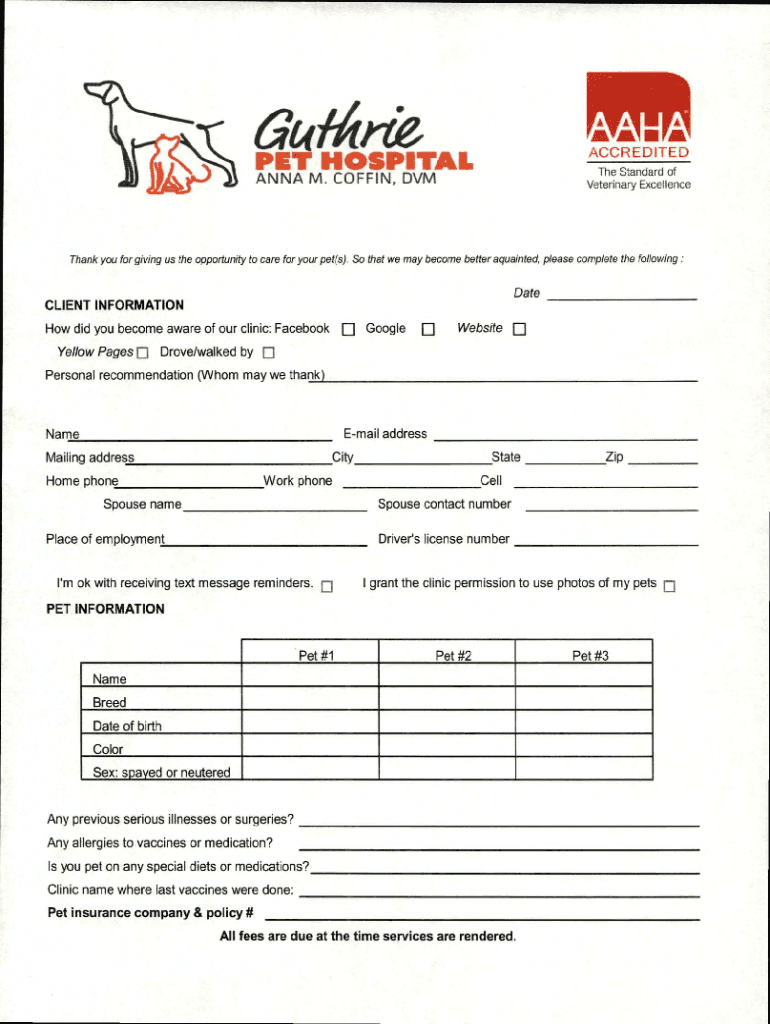 Guthrie
PET HOSPITAL
ANNA M. COFFIN, DVM

AAHA
ACCREDITED
The Standard of Veterinary Excellence

Thank you for giving us the opportunity to care for your pet(s). So that we may become better aquainted, please complete the following :

Date

CLIENT INFORMATION

How did you become aware of our clinic: Facebook ☐ Google ☐ Website ☐

Yellow Pages ☐ Drove/walked by ☐

Personal recommendation (Whom may we thank)

Name E-mail address

Mailing address City State Zip

Home phone Work phone Cell

Spouse name Spouse contact number

Place of employment Driver's license number

I'm ok with receiving text message reminders. ☐ I grant the clinic permission to use photos of my pets ☐

PET INFORMATION

| | Pet #1 | Pet #2 | Pet #3 |
|---|---|---|---|
| Name | | | |
| Breed | | | |
| Date of birth | | | |
| Color | | | |
| Sex: spayed or neutered | | | |

Any previous serious illnesses or surgeries?

Any allergies to vaccines or medication?

Is you pet on any special diets or medications?

Clinic name where last vaccines were done:

Pet insurance company & policy #

All fees are due at the time services are rendered.